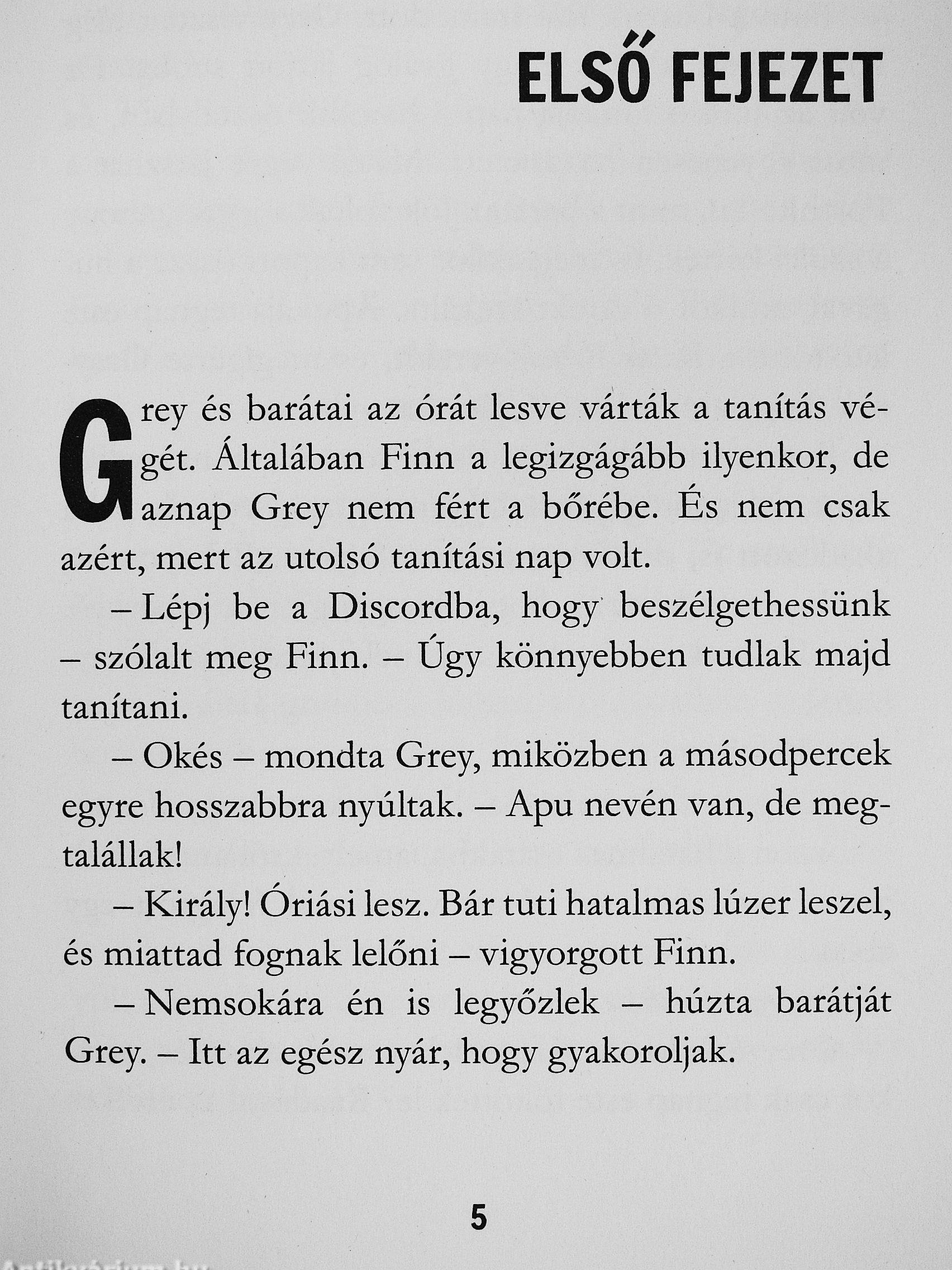 ELSŐ FEJEZET

Grey és barátai az órát lesve várták a tanítás végét. Általában Finn a legizgágább ilyenkor, de aznap Grey nem fért a bőrébe. És nem csak azért, mert az utolsó tanítási nap volt.

– Lépj be a Discordba, hogy beszélgethessünk – szólalt meg Finn. – Úgy könnyebben tudlak majd tanítani.

– Okés – mondta Grey, miközben a másodpercek egyre hosszabbra nyúltak. – Apu nevén van, de megtalállak!

– Király! Óriási lesz. Bár tuti hatalmas lúzer leszel, és miattad fognak lelőni – vigyorgott Finn.

– Nemsokára én is legyőzlek – húzta barátját Grey. – Itt az egész nyár, hogy gyakoroljak.

5

Antikvárium.hu